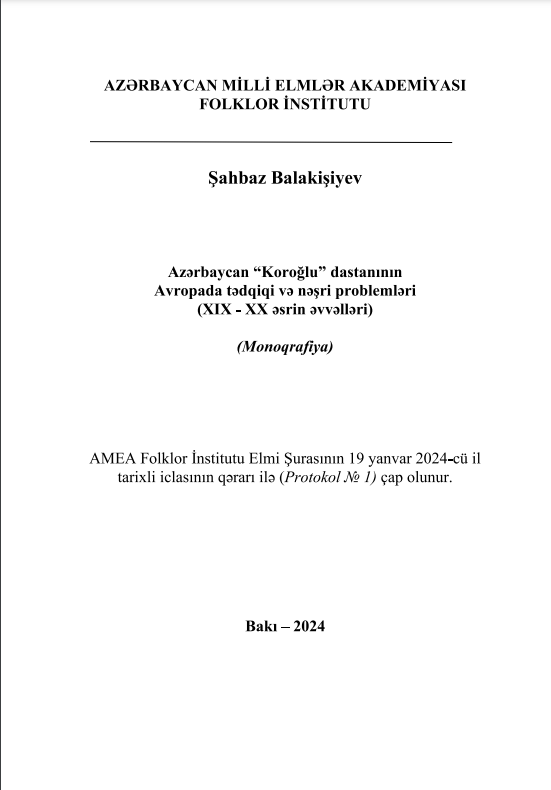 AZƏRBAYCAN MİLLİ ELMLƏR AKADEMİYASI
FOLKLOR İNSTİTUTU

Şahbaz Balakişiyev

Azərbaycan “Koroğlu” dastanının
Avropada tədqiqi və nəşri problemləri
(XIX - XX əsrin əvvəlləri)

(Monoqrafiya)

AMEA Folklor İnstitutu Elmi Şurasının 19 yanvar 2024-cü il tarixli iclasının qərarı ilə (Protokol № 1) çap olunur.

Bakı – 2024